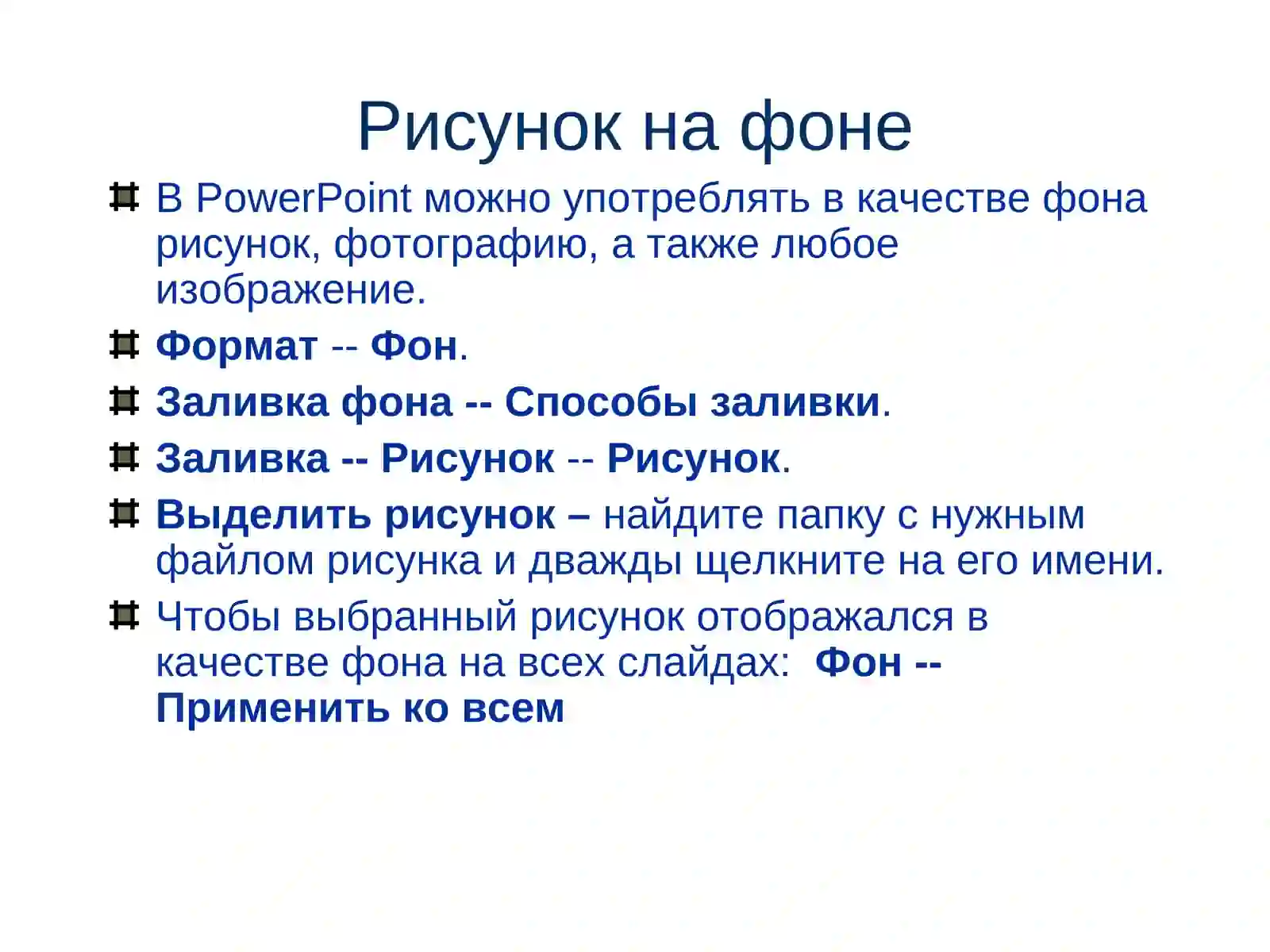 Рисунок на фоне

В PowerPoint можно употреблять в качестве фона рисунок, фотографию, а также любое изображение.

Формат -- Фон.

Заливка фона -- Способы заливки.

Заливка -- Рисунок -- Рисунок.

Выделить рисунок – найдите папку с нужным файлом рисунка и дважды щелкните на его имени.

Чтобы выбранный рисунок отображался в качестве фона на всех слайдах: Фон -- Применить ко всем